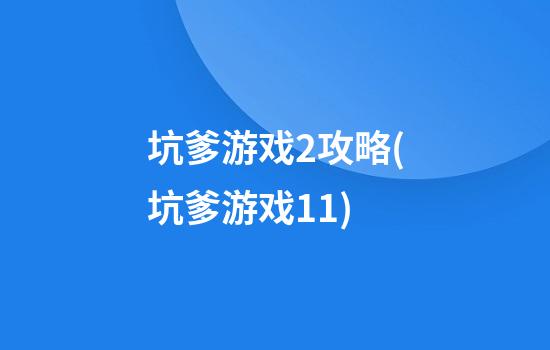 坑爹游戏2攻略(坑爹游戏11)